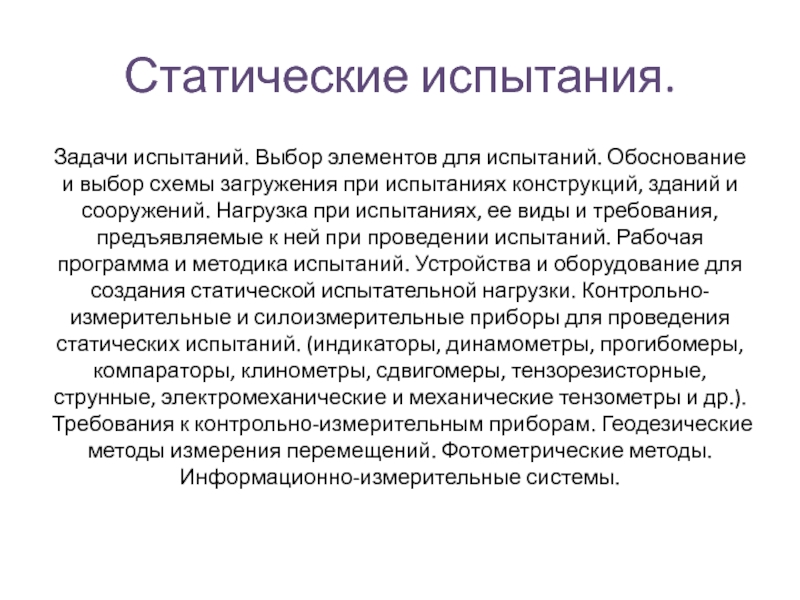 Статические испытания.

Задачи испытаний. Выбор элементов для испытаний. Обоснование и выбор схемы загружения при испытаниях конструкций, зданий и сооружений. Нагрузка при испытаниях, ее виды и требования, предъявляемые к ней при проведении испытаний. Рабочая программа и методика испытаний. Устройства и оборудование для создания статической испытательной нагрузки. Контрольно-измерительные и силоизмерительные приборы для проведения статических испытаний. (индикаторы, динамометры, прогибомеры, компараторы, клинометры, сдвигомеры, тензорезисторные, струнные, электромеханические и механические тензометры и др.). Требования к контрольно-измерительным приборам. Геодезические методы измерения перемещений. Фотометрические методы. Информационно-измерительные системы.